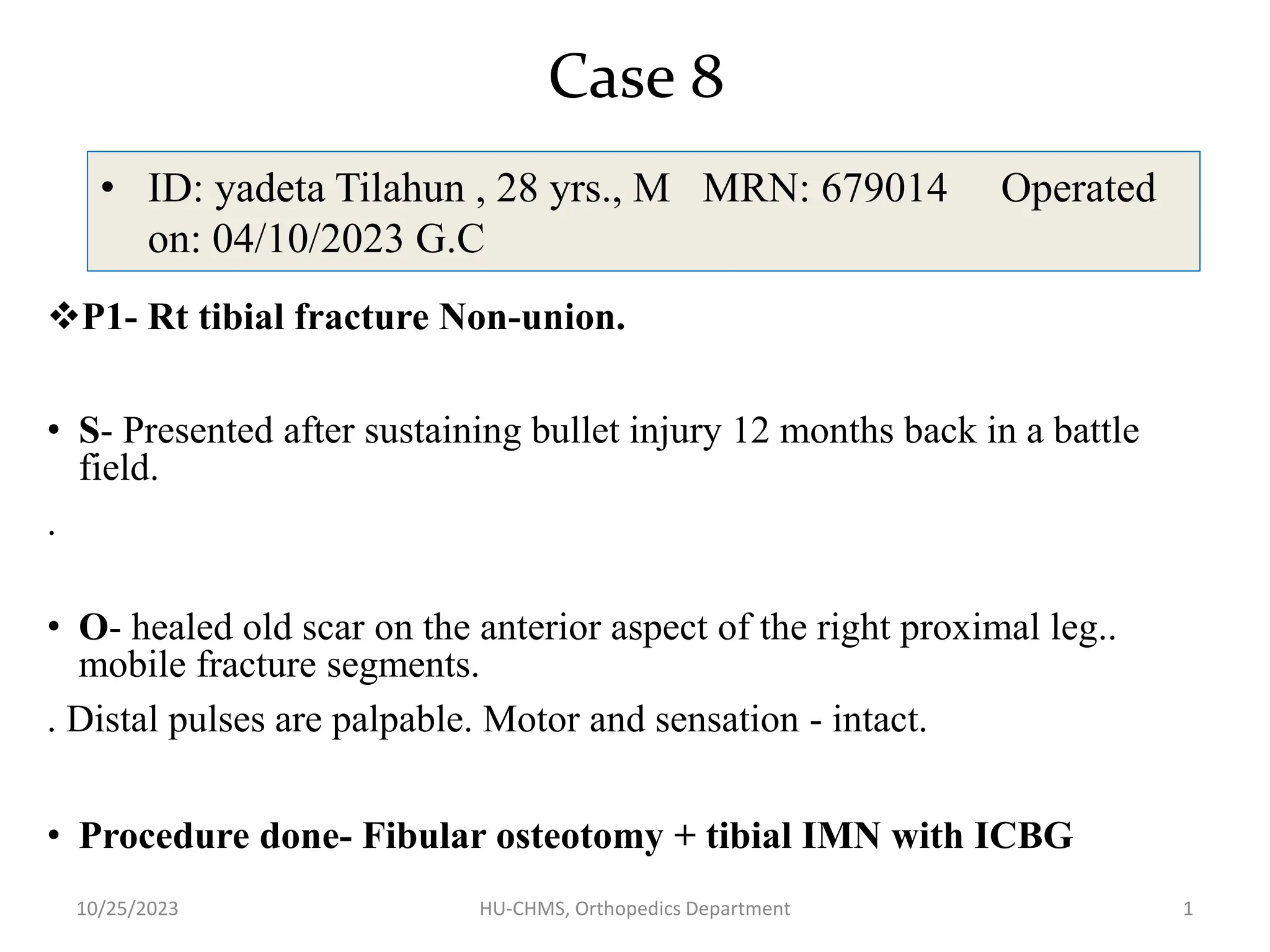 Case 8

• ID: yadeta Tilahun , 28 yrs., M MRN: 679014 Operated on: 04/10/2023 G.C

❖P1- Rt tibial fracture Non-union.

• S- Presented after sustaining bullet injury 12 months back in a battle field.

.

• O- healed old scar on the anterior aspect of the right proximal leg.. mobile fracture segments.

. Distal pulses are palpable. Motor and sensation - intact.

• Procedure done- Fibular osteotomy + tibial IMN with ICBG

10/25/2023 HU-CHMS, Orthopedics Department 1